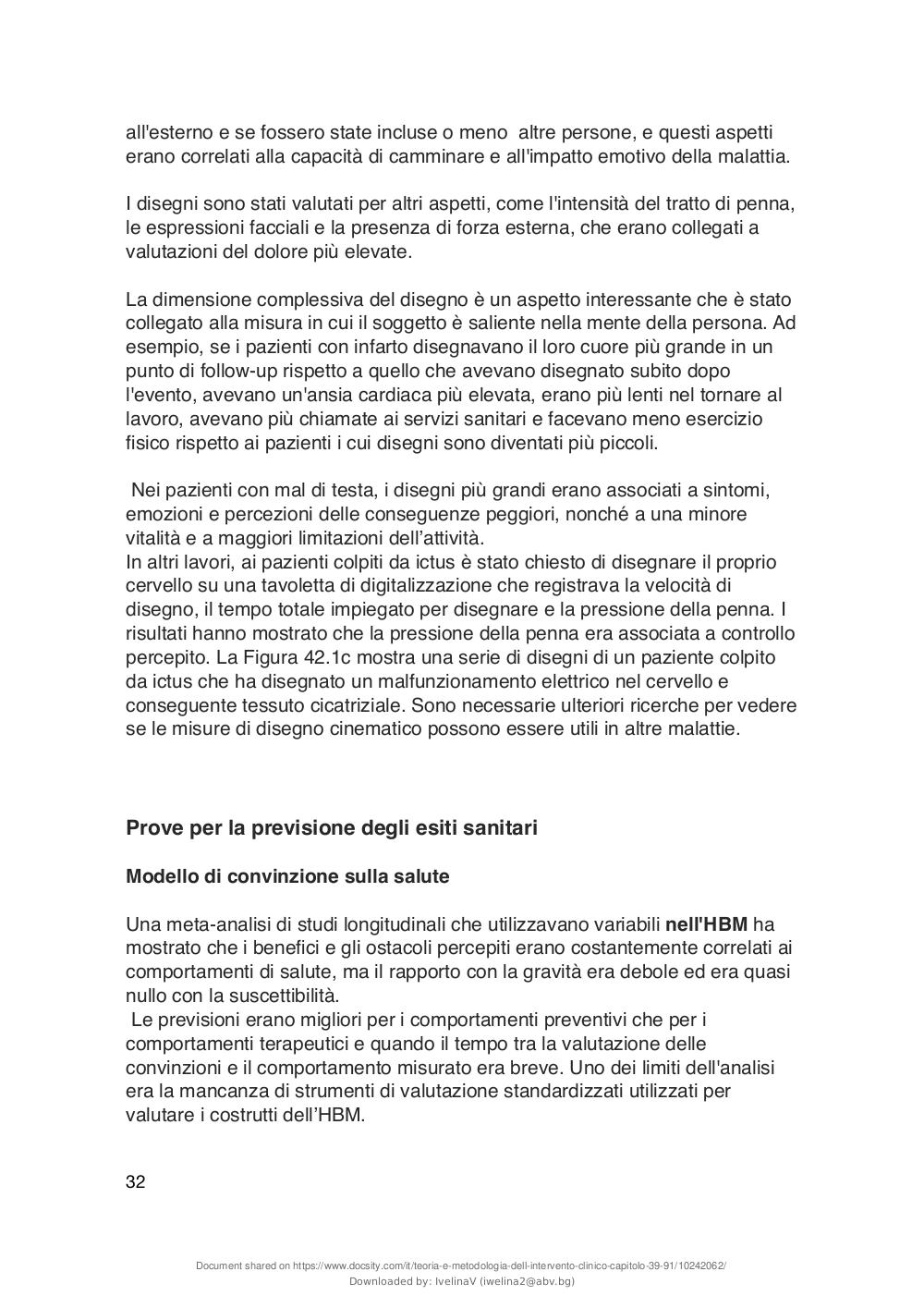 all'esterno e se fossero state incluse o meno altre persone, e questi aspetti erano correlati alla capacità di camminare e all'impatto emotivo della malattia.

I disegni sono stati valutati per altri aspetti, come l'intensità del tratto di penna, le espressioni facciali e la presenza di forza esterna, che erano collegati a valutazioni del dolore più elevate.

La dimensione complessiva del disegno è un aspetto interessante che è stato collegato alla misura in cui il soggetto è saliente nella mente della persona. Ad esempio, se i pazienti con infarto disegnavano il loro cuore più grande in un punto di follow-up rispetto a quello che avevano disegnato subito dopo l'evento, avevano un'ansia cardiaca più elevata, erano più lenti nel tornare al lavoro, avevano più chiamate ai servizi sanitari e facevano meno esercizio fisico rispetto ai pazienti i cui disegni sono diventati più piccoli.

Nei pazienti con mal di testa, i disegni più grandi erano associati a sintomi, emozioni e percezioni delle conseguenze peggiori, nonché a una minore vitalità e a maggiori limitazioni dell'attività.
In altri lavori, ai pazienti colpiti da ictus è stato chiesto di disegnare il proprio cervello su una tavoletta di digitalizzazione che registrava la velocità di disegno, il tempo totale impiegato per disegnare e la pressione della penna. I risultati hanno mostrato che la pressione della penna era associata a controllo percepito. La Figura 42.1c mostra una serie di disegni di un paziente colpito da ictus che ha disegnato un malfunzionamento elettrico nel cervello e conseguente tessuto cicatriziale. Sono necessarie ulteriori ricerche per vedere se le misure di disegno cinematico possono essere utili in altre malattie.

Prove per la previsione degli esiti sanitari

Modello di convinzione sulla salute

Una meta-analisi di studi longitudinali che utilizzavano variabili nell'HBM ha mostrato che i benefici e gli ostacoli percepiti erano costantemente correlati ai comportamenti di salute, ma il rapporto con la gravità era debole ed era quasi nullo con la suscettibilità.
Le previsioni erano migliori per i comportamenti preventivi che per i comportamenti terapeutici e quando il tempo tra la valutazione delle convinzioni e il comportamento misurato era breve. Uno dei limiti dell'analisi era la mancanza di strumenti di valutazione standardizzati utilizzati per valutare i costrutti dell'HBM.

32

Document shared on https://www.docsity.com/it/teoria-e-metodologia-dell-intervento-clinico-capitolo-39-91/10242062/
Downloaded by: IvelinaV (iwelina2@abv.bg)